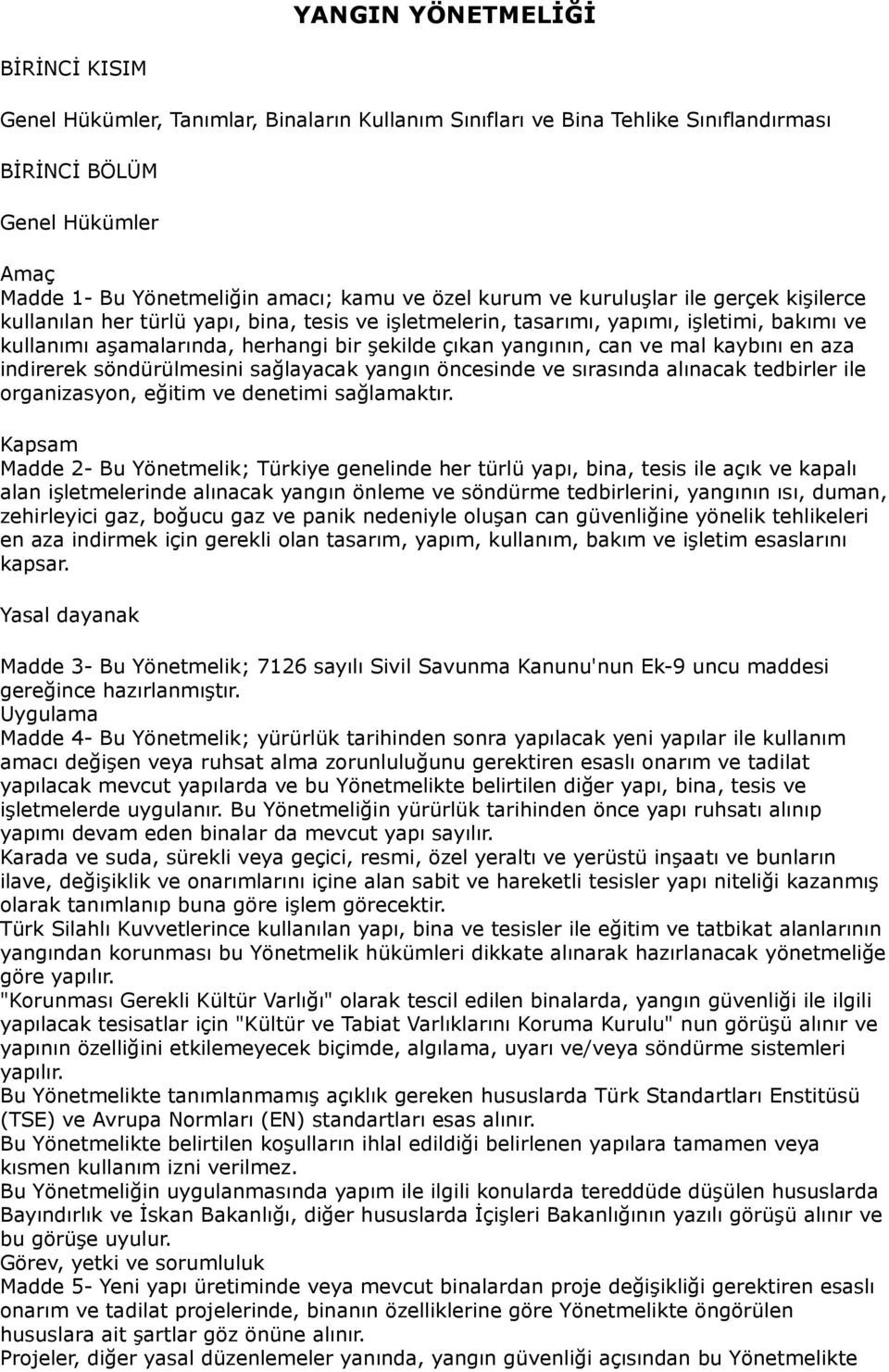 YANGIN YÖNETMELİĞİ

BİRİNCİ KISIM

Genel Hükümler, Tanımlar, Binaların Kullanım Sınıfları ve Bina Tehlike Sınıflandırması

BİRİNCİ BÖLÜM

Genel Hükümler

Amaç
Madde 1- Bu Yönetmeliğin amacı; kamu ve özel kurum ve kuruluşlar ile gerçek kişilerce kullanılan her türlü yapı, bina, tesis ve işletmelerin, tasarımı, yapımı, işletimi, bakımı ve kullanımı aşamalarında, herhangi bir şekilde çıkan yangının, can ve mal kaybını en aza indirerek söndürülmesini sağlayacak yangın öncesinde ve sırasında alınacak tedbirler ile organizasyon, eğitim ve denetimi sağlamaktır.

Kapsam
Madde 2- Bu Yönetmelik; Türkiye genelinde her türlü yapı, bina, tesis ile açık ve kapalı alan işletmelerinde alınacak yangın önleme ve söndürme tedbirlerini, yangının ısı, duman, zehirleyici gaz, boğucu gaz ve panik nedeniyle oluşan can güvenliğine yönelik tehlikeleri en aza indirmek için gerekli olan tasarım, yapım, kullanım, bakım ve işletim esaslarını kapsar.

Yasal dayanak

Madde 3- Bu Yönetmelik; 7126 sayılı Sivil Savunma Kanunu'nun Ek-9 uncu maddesi gereğince hazırlanmıştır.
Uygulama
Madde 4- Bu Yönetmelik; yürürlük tarihinden sonra yapılacak yeni yapılar ile kullanım amacı değişen veya ruhsat alma zorunluluğunu gerektiren esaslı onarım ve tadilat yapılacak mevcut yapılarda ve bu Yönetmelikte belirtilen diğer yapı, bina, tesis ve işletmelerde uygulanır. Bu Yönetmeliğin yürürlük tarihinden önce yapı ruhsatı alınıp yapımı devam eden binalar da mevcut yapı sayılır.
Karada ve suda, sürekli veya geçici, resmi, özel yeraltı ve yerüstü inşaatı ve bunların ilave, değişiklik ve onarımlarını içine alan sabit ve hareketli tesisler yapı niteliği kazanmış olarak tanımlanıp buna göre işlem görecektir.
Türk Silahlı Kuvvetlerince kullanılan yapı, bina ve tesisler ile eğitim ve tatbikat alanlarının yangından korunması bu Yönetmelik hükümleri dikkate alınarak hazırlanacak yönetmeliğe göre yapılır.
"Korunması Gerekli Kültür Varlığı" olarak tescil edilen binalarda, yangın güvenliği ile ilgili yapılacak tesisatlar için "Kültür ve Tabiat Varlıklarını Koruma Kurulu" nun görüşü alınır ve yapının özelliğini etkilemeyecek biçimde, algılama, uyarı ve/veya söndürme sistemleri yapılır.
Bu Yönetmelikte tanımlanmamış açıklık gereken hususlarda Türk Standartları Enstitüsü (TSE) ve Avrupa Normları (EN) standartları esas alınır.
Bu Yönetmelikte belirtilen koşulların ihlal edildiği belirlenen yapılara tamamen veya kısmen kullanım izni verilmez.
Bu Yönetmeliğin uygulanmasında yapım ile ilgili konularda tereddüde düşülen hususlarda Bayındırlık ve İskan Bakanlığı, diğer hususlarda İçişleri Bakanlığının yazılı görüşü alınır ve bu görüşe uyulur.
Görev, yetki ve sorumluluk
Madde 5- Yeni yapı üretiminde veya mevcut binalardan proje değişikliği gerektiren esaslı onarım ve tadilat projelerinde, binanın özelliklerine göre Yönetmelikte öngörülen hususlara ait şartlar göz önüne alınır.
Projeler, diğer yasal düzenlemeler yanında, yangın güvenliği açısından bu Yönetmelikte